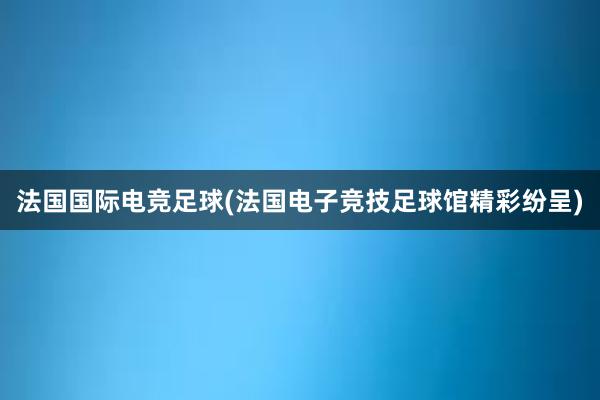 法国国际电竞足球(法国电子竞技足球馆精彩纷呈)